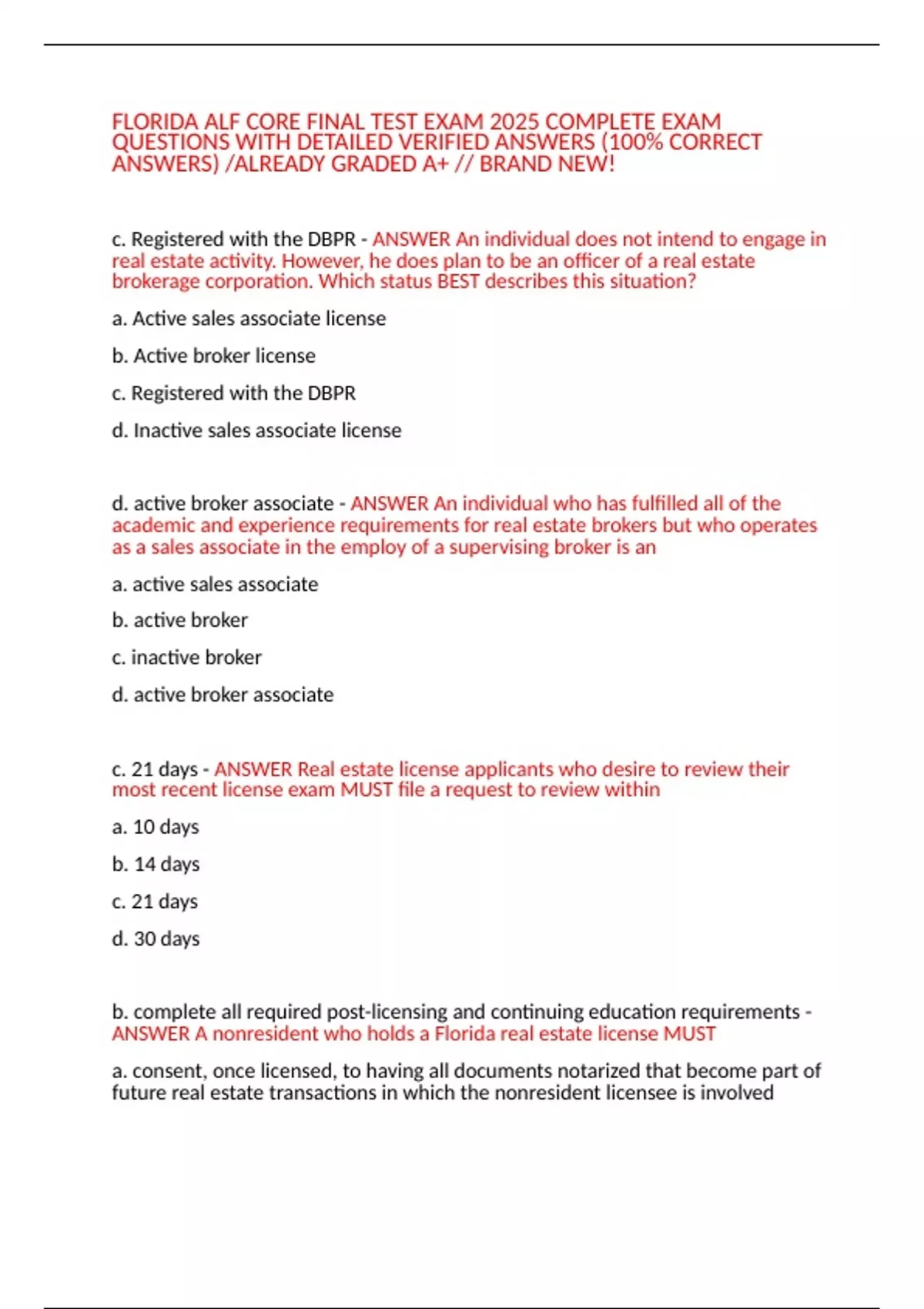 FLORIDA ALF CORE FINAL TEST EXAM 2025 COMPLETE EXAM QUESTIONS WITH DETAILED VERIFIED ANSWERS (100% CORRECT ANSWERS) /ALREADY GRADED A+ // BRAND NEW!

c. Registered with the DBPR - ANSWER An individual does not intend to engage in real estate activity. However, he does plan to be an officer of a real estate brokerage corporation. Which status BEST describes this situation?

a. Active sales associate license

b. Active broker license

c. Registered with the DBPR

d. Inactive sales associate license

d. active broker associate - ANSWER An individual who has fulfilled all of the academic and experience requirements for real estate brokers but who operates as a sales associate in the employ of a supervising broker is an

a. active sales associate

b. active broker

c. inactive broker

d. active broker associate

c. 21 days - ANSWER Real estate license applicants who desire to review their most recent license exam MUST file a request to review within

a. 10 days

b. 14 days

c. 21 days

d. 30 days

b. complete all required post-licensing and continuing education requirements - ANSWER A nonresident who holds a Florida real estate license MUST

a. consent, once licensed, to having all documents notarized that become part of future real estate transactions in which the nonresident licensee is involved